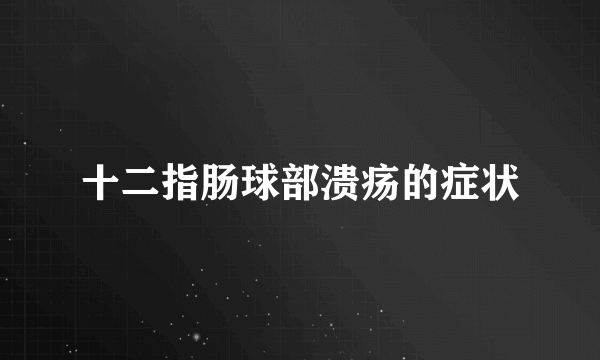 十二指肠球部溃疡的症状